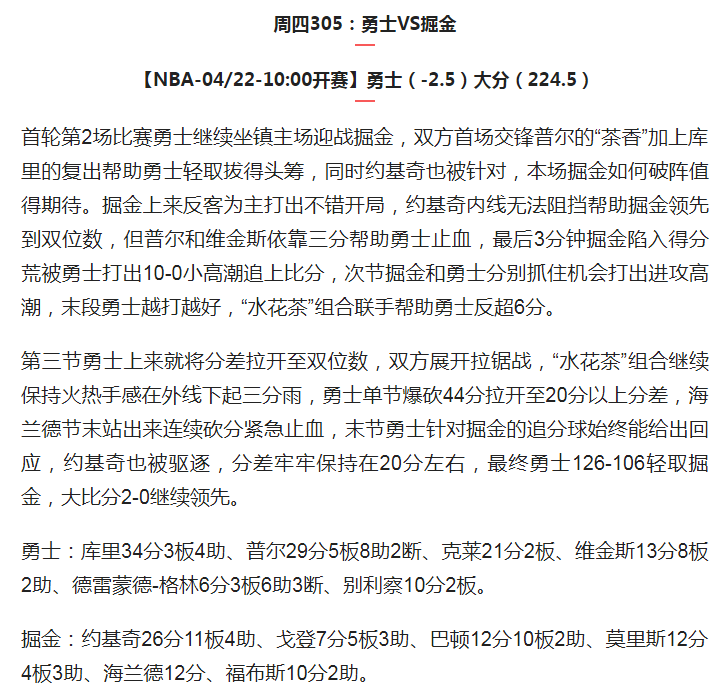 周四305：勇士VS掘金

【NBA-04/22-10:00开赛】勇士（-2.5）大分（224.5）

首轮第2场比赛勇士继续坐镇主场迎战掘金，双方首场交锋普尔的“茶香”加上库里的复出帮助勇士轻取拔得头筹，同时约基奇也被针对，本场掘金如何破阵值得期待。掘金上来反客为主打出不错开局，约基奇内线无法阻挡帮助掘金领先到双位数，但普尔和维金斯依靠三分帮助勇士止血，最后3分钟掘金陷入得分荒被勇士打出10-0小高潮追上比分，次节掘金和勇士分别抓住机会打出进攻高潮，末段勇士越打越好，“水花茶”组合联手帮助勇士反超6分。

第三节勇士上来就将分差拉开至双位数，双方展开拉锯战，“水花茶”组合继续保持火热手感在外线下起三分雨，勇士单节爆砍44分拉开至20分以上分差，海兰德节末站出来连续砍分紧急止血，末节勇士针对掘金的追分球始终能给出回应，约基奇也被驱逐，分差牢牢保持在20分左右，最终勇士126-106轻取掘金，大比分2-0继续领先。

勇士：库里34分3板4助、普尔29分5板8助2断、克莱21分2板、维金斯13分8板2助、德雷蒙德-格林6分3板6助3断、别利察10分2板。

掘金：约基奇26分11板4助、戈登7分5板3助、巴顿12分10板2助、莫里斯12分4板3助、海兰德12分、福布斯10分2助。